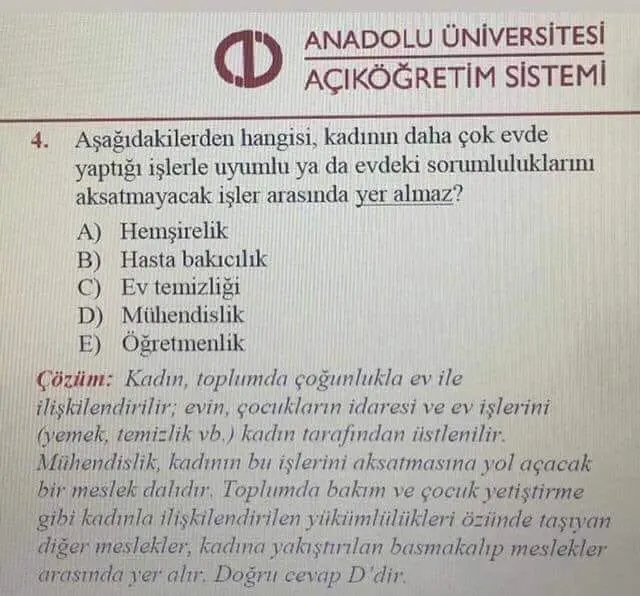 ANADOLU ÜNİVERSİTESİ
AÇIKÖĞRETİM SİSTEMİ

4. Aşağıdakilerden hangisi, kadının daha çok evde yaptığı işlerle uyumlu ya da evdeki sorumluluklarını aksatmayacak işler arasında yer almaz?

A) Hemşirelik
B) Hasta bakıcılık
C) Ev temizliği
D) Mühendislik
E) Öğretmenlik

Çözüm: Kadın, toplumda çoğunlukla ev ile ilişkilendirilir; evin, çocukların idaresi ve ev işlerini (yemek, temizlik vb.) kadın tarafından üstlenilir. Mühendislik, kadının bu işlerini aksatmasına yol açacak bir meslek dalıdır. Toplumda bakım ve çocuk yetiştirme gibi kadınla ilişkilendirilen yükümlülükleri özünde taşıyan diğer meslekler, kadına yakıştırılan basmakalıp meslekler arasında yer alır. Doğru cevap D'dir.